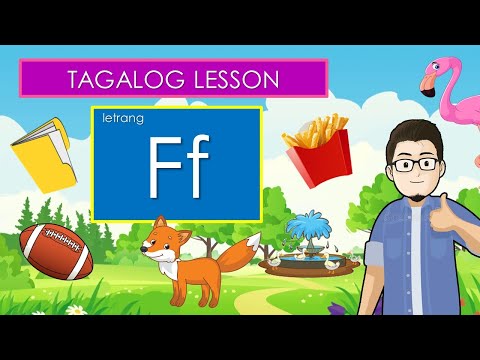 TAGALOG LESSON

letrang

Ff